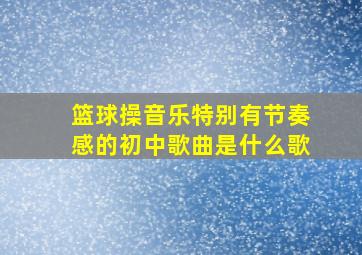 篮球操音乐特别有节奏感的初中歌曲是什么歌